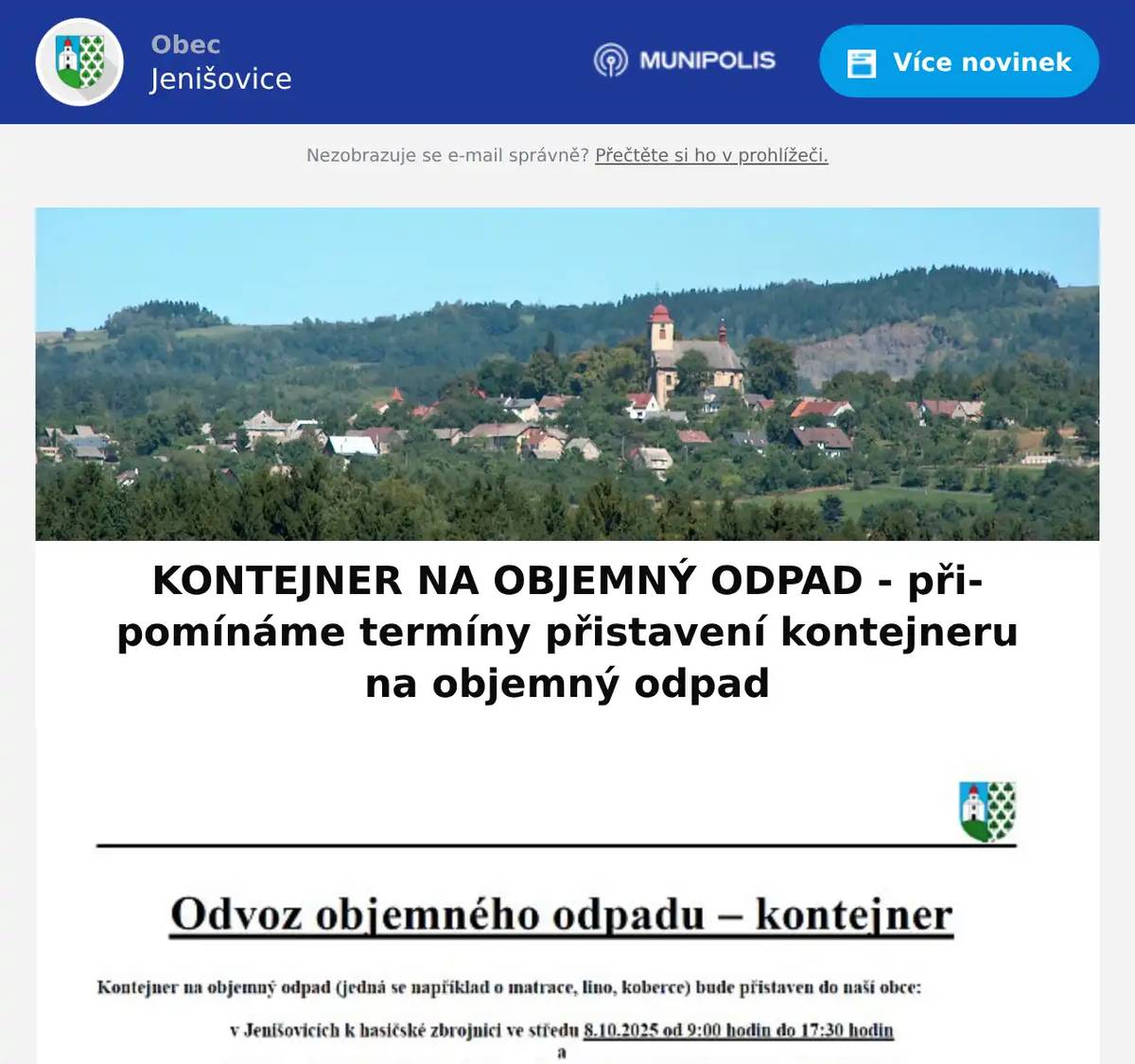 Obec
Jenišovice

MUNIPOLIS

Více novinek

Nezobrazuje se e-mail správně? Přečtěte si ho v prohlížeči.

KONTEJNER NA OBJEMNÝ ODPAD - připomínáme termíny přistavení kontejneru na objemný odpad

Odvoz objemného odpadu – kontejner

Kontejner na objemný odpad (jedná se například o matrace, lino, koberce) bude přistaven do naší obce:

v Jenišovicích k hasičské zbrojnici ve středu 8.10.2025 od 9:00 hodin do 17:30 hodin
a